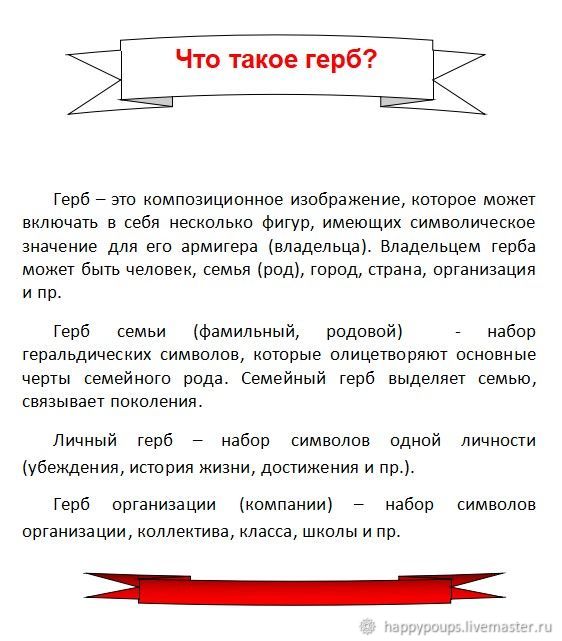 Что такое герб?

Герб – это композиционное изображение, которое может включать в себя несколько фигур, имеющих символическое значение для его армигера (владельца). Владельцем герба может быть человек, семья (род), город, страна, организация и пр.

Герб семьи (фамильный, родовой) - набор геральдических символов, которые олицетворяют основные черты семейного рода. Семейный герб выделяет семью, связывает поколения.

Личный герб – набор символов одной личности (убеждения, история жизни, достижения и пр.).

Герб организации (компании) – набор символов организации, коллектива, класса, школы и пр.

happypoups.livemaster.ru